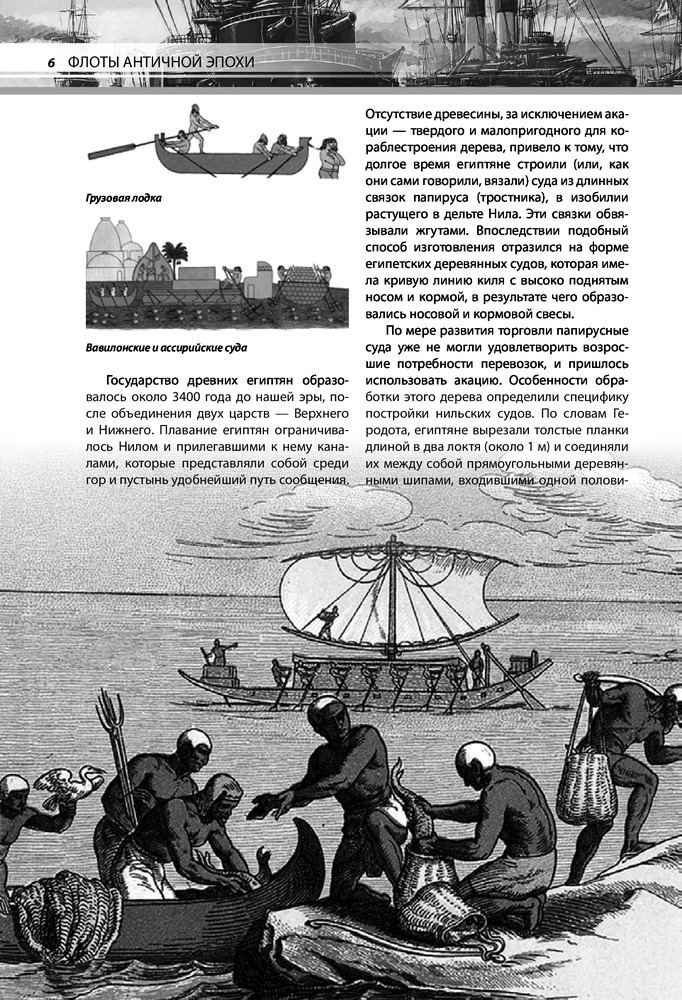 6 ФЛОТЫ АНТИЧНОЙ ЭПОХИ

Грузовая лодка

Вавилонские и ассирийские суда

Государство древних египтян образовалось около 3400 года до нашей эры, после объединения двух царств — Верхнего и Нижнего. Плавание египтян ограничивалось Нилом и прилегавшими к нему каналами, которые представляли собой среди гор и пустынь удобнейший путь сообщения.

Отсутствие древесины, за исключением акации — твердого и малопригодного для кораблестроения дерева, привело к тому, что долгое время египтяне строили (или, как они сами говорили, вязали) суда из длинных связок папируса (тростника), в изобилии растущего в дельте Нила. Эти связки обвязывали жгутами. Впоследствии подобный способ изготовления отразился на форме египетских деревянных судов, которая имела кривую линию киля с высоко поднятым носом и кормой, в результате чего образовались носовой и кормовой свесы.

По мере развития торговли папирусные суда уже не могли удовлетворить возросшие потребности перевозок, и пришлось использовать акацию. Особенности обработки этого дерева определили специфику постройки нильских судов. По словам Геродота, египтяне вырезали толстые планки длиной в два локтя (около 1 м) и соединяли их между собой прямоугольными деревянными шипами, входившими одной полови-